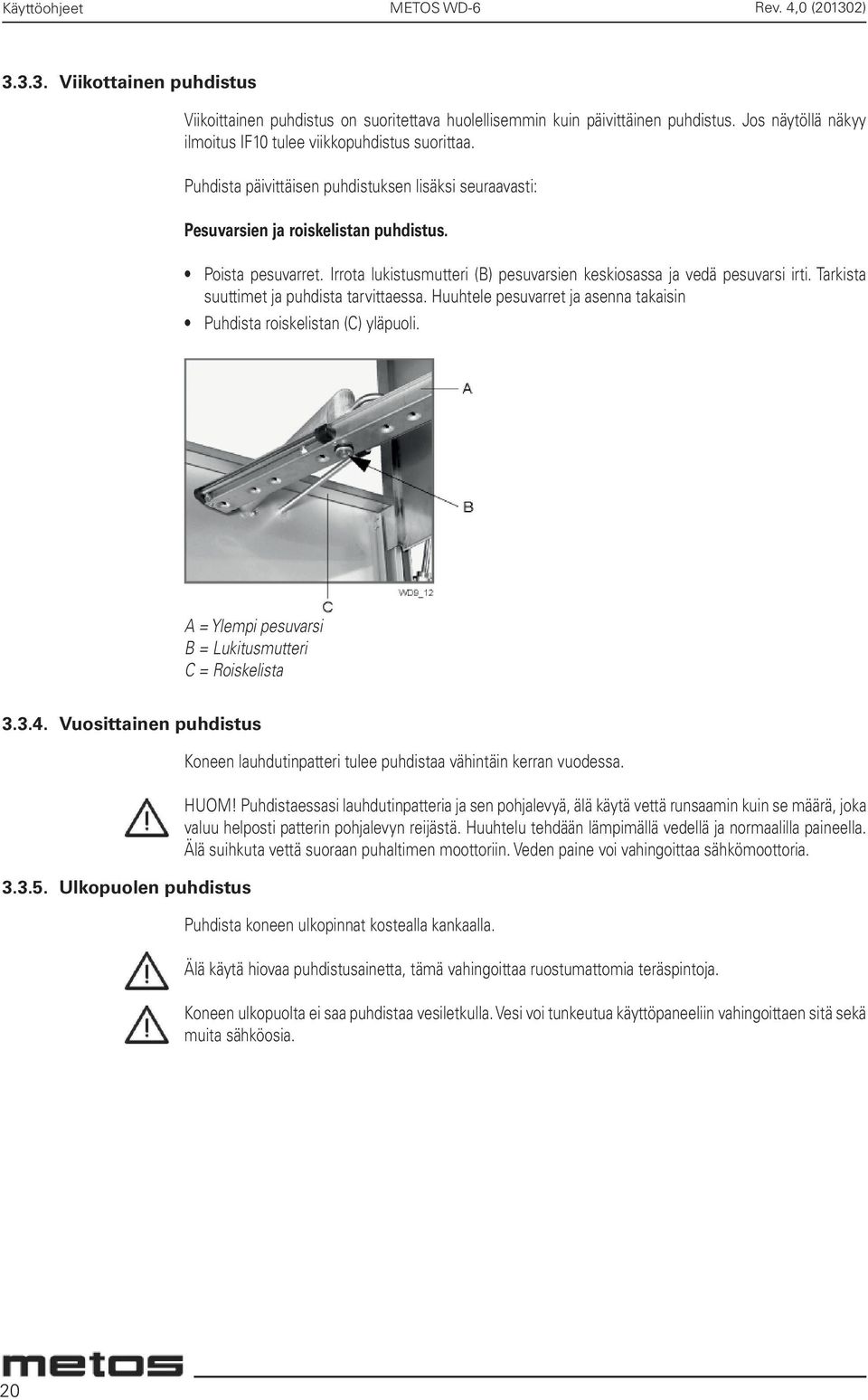 Käyttöohjeet METOS WD-6 Rev. 4,0 (201302)

3.3.3. Viikottainen puhdistus

Viikoittainen puhdistus on suoritettava huolellisemmin kuin päivittäinen puhdistus. Jos näytöllä näkyy ilmoitus IF10 tulee viikkopuhdistus suorittaa.

Puhdista päivittäisen puhdistuksen lisäksi seuraavasti:

Pesuvarsien ja roiskelistan puhdistus.

• Poista pesuvarret. Irrota lukistusmutteri (B) pesuvarsien keskiosassa ja vedä pesuvarsi irti. Tarkista suuttimet ja puhdista tarvittaessa. Huuhtele pesuvarret ja asenna takaisin
• Puhdista roiskelistan (C) yläpuoli.

A
B
C
WD9_12

A = Ylempi pesuvarsi
B = Lukitusmutteri
C = Roiskelista

3.3.4. Vuosittainen puhdistus

Koneen lauhdutinpatteri tulee puhdistaa vähintäin kerran vuodessa.

HUOM! Puhdistaessasi lauhdutinpatteria ja sen pohjalevyä, älä käytä vettä runsaamin kuin se määrä, joka valuu helposti patterin pohjalevyn reijästä. Huuhtelu tehdään lämpimällä vedellä ja normaalilla paineella. Älä suihkuta vettä suoraan puhaltimen moottoriin. Veden paine voi vahingoittaa sähkömoottoria.

3.3.5. Ulkopuolen puhdistus

Puhdista koneen ulkopinnat kostealla kankaalla.

Älä käytä hiovaa puhdistusainetta, tämä vahingoittaa ruostumattomia teräspintoja.

Koneen ulkopuolta ei saa puhdistaa vesiletkulla. Vesi voi tunkeutua käyttöpaneeliin vahingoittaen sitä sekä muita sähköosia.

metos
20